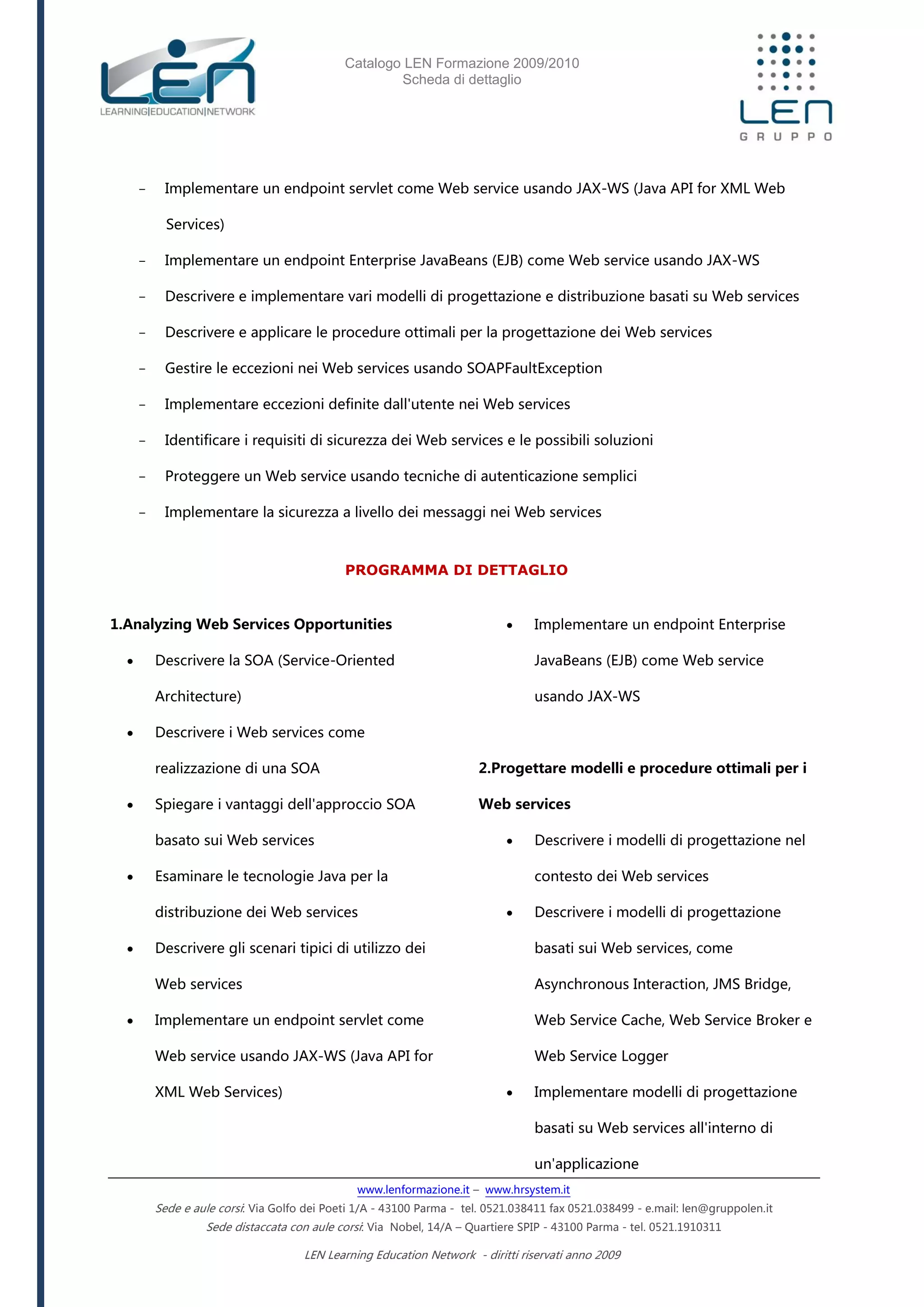 LEN
LEARNING|EDUCATION|NETWORK

Catalogo LEN Formazione 2009/2010
Scheda di dettaglio

LEN
GRUPPO

– Implementare un endpoint servlet come Web service usando JAX-WS (Java API for XML Web Services)
– Implementare un endpoint Enterprise JavaBeans (EJB) come Web service usando JAX-WS
– Descrivere e implementare vari modelli di progettazione e distribuzione basati su Web services
– Descrivere e applicare le procedure ottimali per la progettazione dei Web services
– Gestire le eccezioni nei Web services usando SOAPFaultException
– Implementare eccezioni definite dall'utente nei Web services
– Identificare i requisiti di sicurezza dei Web services e le possibili soluzioni
– Proteggere un Web service usando tecniche di autenticazione semplici
– Implementare la sicurezza a livello dei messaggi nei Web services

PROGRAMMA DI DETTAGLIO

1.Analyzing Web Services Opportunities
• Descrivere la SOA (Service-Oriented Architecture)
• Descrivere i Web services come realizzazione di una SOA
• Spiegare i vantaggi dell'approccio SOA basato sui Web services
• Esaminare le tecnologie Java per la distribuzione dei Web services
• Descrivere gli scenari tipici di utilizzo dei Web services
• Implementare un endpoint servlet come Web service usando JAX-WS (Java API for XML Web Services)
• Implementare un endpoint Enterprise JavaBeans (EJB) come Web service usando JAX-WS

2.Progettare modelli e procedure ottimali per i Web services
• Descrivere i modelli di progettazione nel contesto dei Web services
• Descrivere i modelli di progettazione basati sui Web services, come Asynchronous Interaction, JMS Bridge, Web Service Cache, Web Service Broker e Web Service Logger
• Implementare modelli di progettazione basati su Web services all'interno di un'applicazione

www.lenformazione.it – www.hrsystem.it
Sede e aule corsi: Via Golfo dei Poeti 1/A - 43100 Parma - tel. 0521.038411 fax 0521.038499 - e.mail: len@gruppolen.it
Sede distaccata con aule corsi: Via Nobel, 14/A – Quartiere SPIP - 43100 Parma - tel. 0521.1910311

LEN Learning Education Network - diritti riservati anno 2009